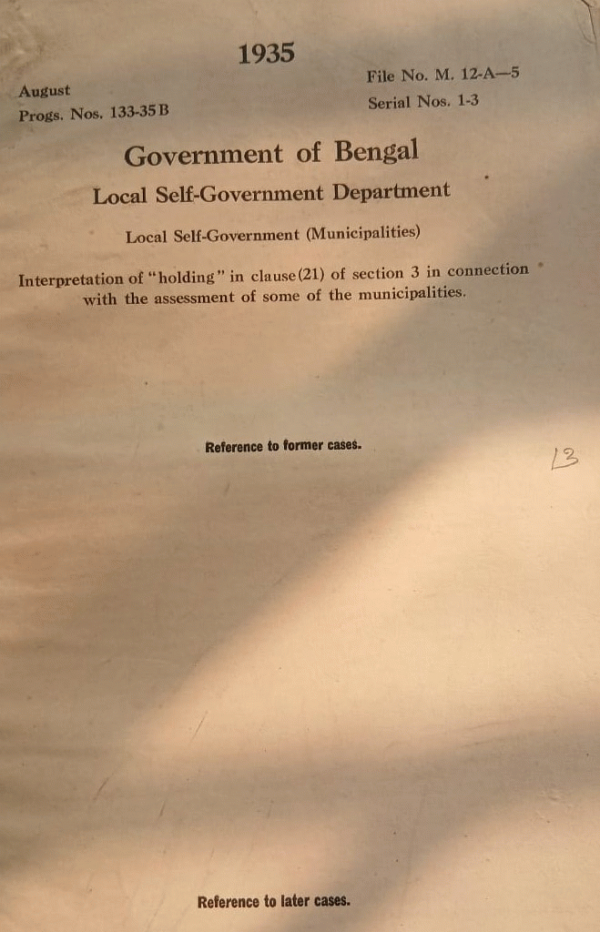 1935

August
Progs. Nos. 133-35 B

File No. M. 12-A—5
Serial Nos. 1-3

Government of Bengal

Local Self-Government Department

Local Self-Government (Municipalities)

Interpretation of "holding" in clause (21) of section 3 in connection with the assessment of some of the municipalities.

Reference to former cases.

13

Reference to later cases.